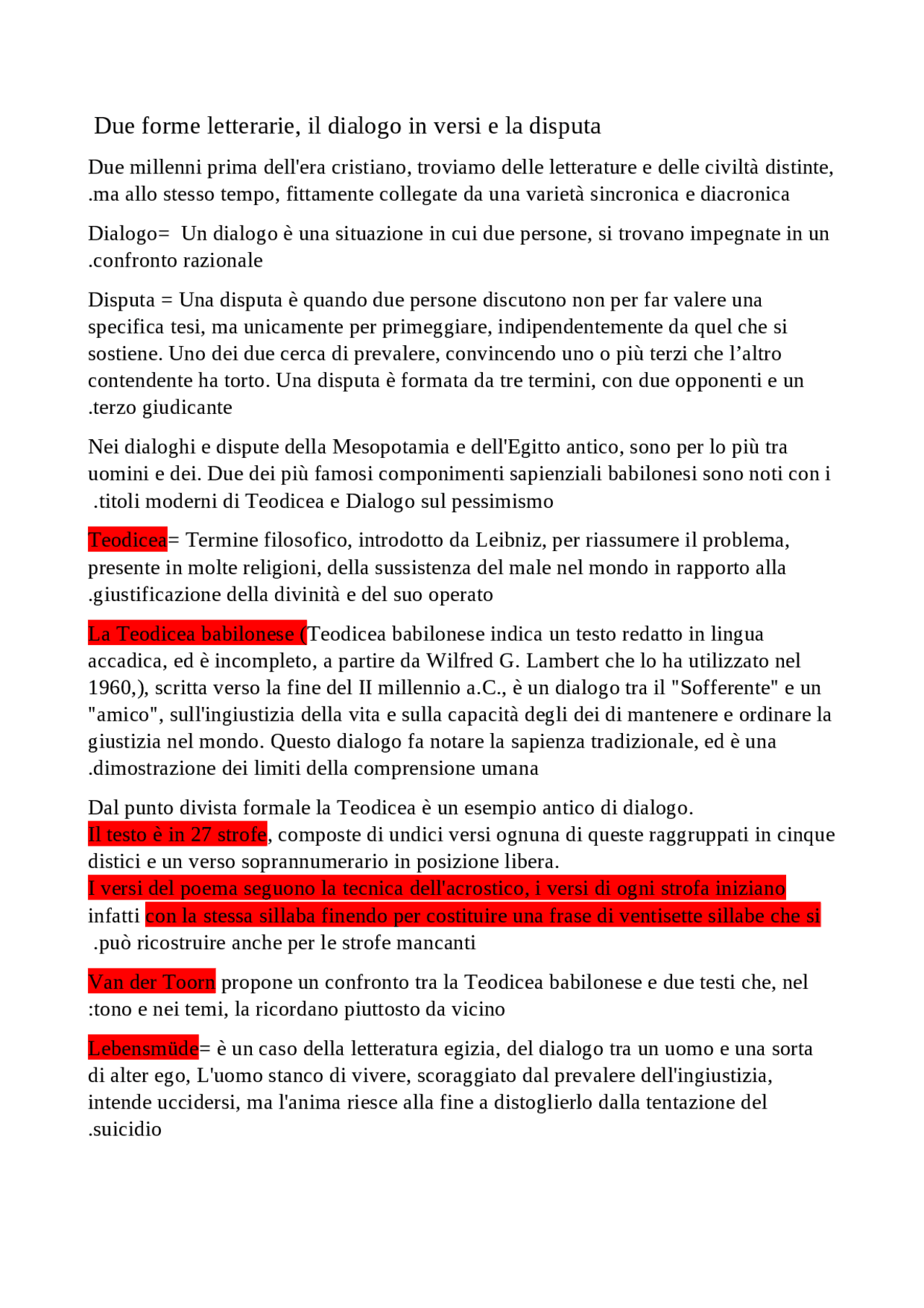 Due forme letterarie, il dialogo in versi e la disputa

Due millenni prima dell'era cristiano, troviamo delle letterature e delle civiltà distinte, .ma allo stesso tempo, fittamente collegate da una varietà sincronica e diacronica

Dialogo= Un dialogo è una situazione in cui due persone, si trovano impegnate in un .confronto razionale

Disputa = Una disputa è quando due persone discutono non per far valere una specifica tesi, ma unicamente per primeggiare, indipendentemente da quel che si sostiene. Uno dei due cerca di prevalere, convincendo uno o più terzi che l'altro contendente ha torto. Una disputa è formata da tre termini, con due opponenti e un .terzo giudicante

Nei dialoghi e dispute della Mesopotamia e dell'Egitto antico, sono per lo più tra uomini e dei. Due dei più famosi componimenti sapienziali babilonesi sono noti con i .titoli moderni di Teodicea e Dialogo sul pessimismo

Teodicea= Termine filosofico, introdotto da Leibniz, per riassumere il problema, presente in molte religioni, della sussistenza del male nel mondo in rapporto alla .giustificazione della divinità e del suo operato

La Teodicea babilonese (Teodicea babilonese indica un testo redatto in lingua accadica, ed è incompleto, a partire da Wilfred G. Lambert che lo ha utilizzato nel 1960,), scritta verso la fine del II millennio a.C., è un dialogo tra il "Sofferente" e un "amico", sull'ingiustizia della vita e sulla capacità degli dei di mantenere e ordinare la giustizia nel mondo. Questo dialogo fa notare la sapienza tradizionale, ed è una .dimostrazione dei limiti della comprensione umana

Dal punto divista formale la Teodicea è un esempio antico di dialogo.
Il testo è in 27 strofe, composte di undici versi ognuna di queste raggruppati in cinque distici e un verso soprannumerario in posizione libera.
I versi del poema seguono la tecnica dell'acrostico, i versi di ogni strofa iniziano infatti con la stessa sillaba finendo per costituire una frase di ventisette sillabe che si .può ricostruire anche per le strofe mancanti

Van der Toorn propone un confronto tra la Teodicea babilonese e due testi che, nel :tono e nei temi, la ricordano piuttosto da vicino

Lebensmüde= è un caso della letteratura egizia, del dialogo tra un uomo e una sorta di alter ego, L'uomo stanco di vivere, scoraggiato dal prevalere dell'ingiustizia, intende uccidersi, ma l'anima riesce alla fine a distoglierlo dalla tentazione del .suicidio